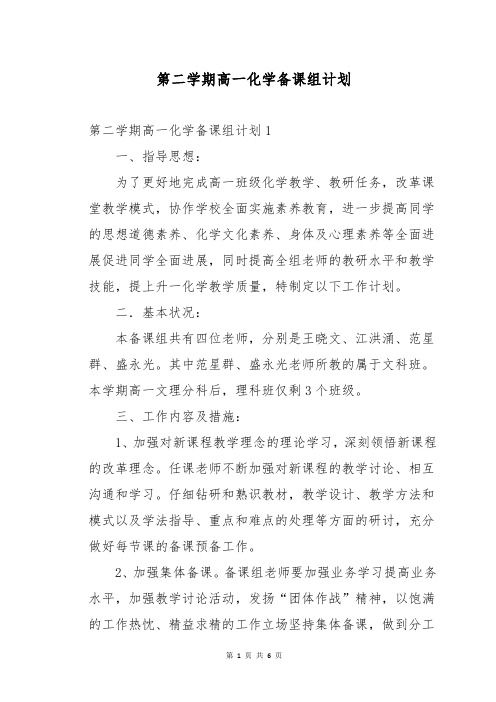 第二学期高一化学备课组计划

第二学期高一化学备课组计划1

一、指导思想：

为了更好地完成高一班级化学教学、教研任务，改革课堂教学模式，协作学校全面实施素养教育，进一步提高同学的思想道德素养、化学文化素养、身体及心理素养等全面进展促进同学全面进展，同时提高全组老师的教研水平和教学技能，提上升一化学教学质量，特制定以下工作计划。

二．基本状况：

本备课组共有四位老师，分别是王晓文、江洪涌、范星群、盛永光。其中范星群、盛永光老师所教的属于文科班。本学期高一文理分科后，理科班仅剩3个班级。

三、工作内容及措施：

1、加强对新课程教学理念的理论学习，深刻领悟新课程的改革理念。任课老师不断加强对新课程的教学讨论、相互沟通和学习。仔细钻研和熟识教材，教学设计、教学方法和模式以及学法指导、重点和难点的处理等方面的研讨，充分做好每节课的备课预备工作。

2、加强集体备课。备课组老师要加强业务学习提高业务水平，加强教学讨论活动，发扬“团体作战”精神，以饱满的工作热忱、精益求精的工作立场坚持集体备课，做到分工

第 1 页 共 6 页